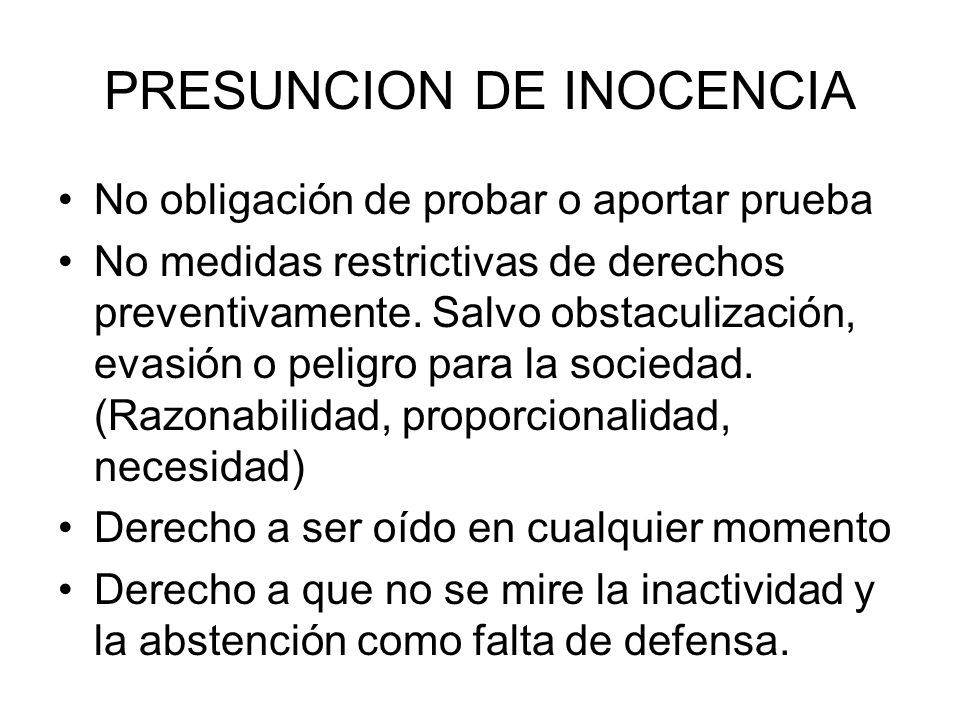 PRESUNCION DE INOCENCIA

• No obligación de probar o aportar prueba
• No medidas restrictivas de derechos preventivamente. Salvo obstaculización, evasión o peligro para la sociedad. (Razonabilidad, proporcionalidad, necesidad)
• Derecho a ser oído en cualquier momento
• Derecho a que no se mire la inactividad y la abstención como falta de defensa.